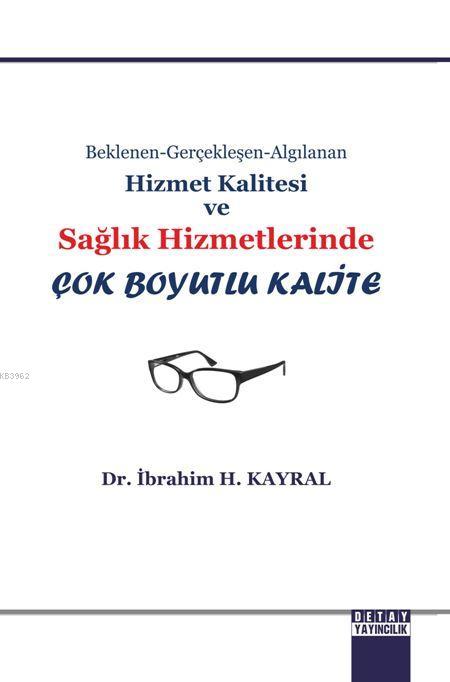 Beklenen-Gerçekleşen-Algılanan
Hizmet Kalitesi
ve
Sağlık Hizmetlerinde
ÇOK BOYUTLU KALİTE

Dr. İbrahim H. KAYRAL

DETAY
YAYINCILIK

KB3962